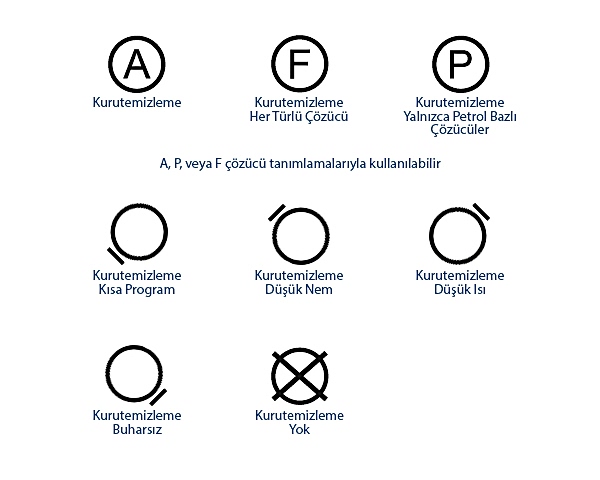 A
Kurutemizleme

F
Kurutemizleme
Her Türlü Çözücü

P
Kurutemizleme
Yalnızca Petrol Bazlı
Çözücüler

A, P, veya F çözücü tanımlamalarıyla kullanılabilir

Kurutemizleme
Kısa Program

Kurutemizleme
Düşük Nem

Kurutemizleme
Düşük Isı

Kurutemizleme
Buharsız

Kurutemizleme
Yok